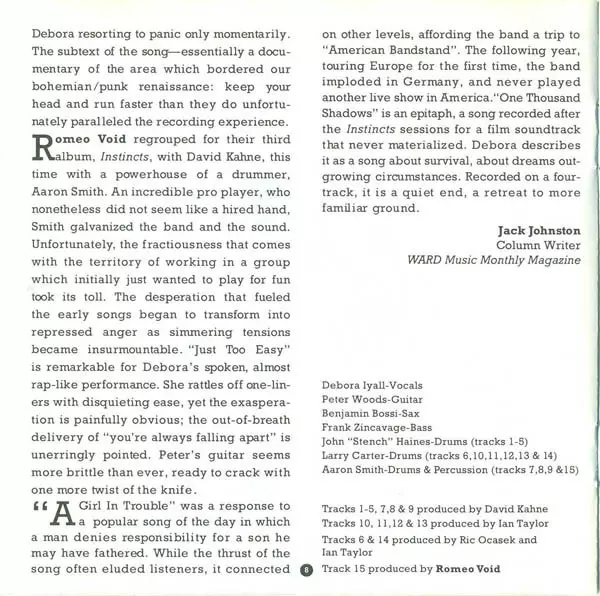 Debora resorting to panic only momentarily. The subtext of the song—essentially a documentary of the area which bordered our bohemian/punk renaissance: keep your head and run faster than they do unfortunately paralleled the recording experience.

Romeo Void regrouped for their third album, Instincts, with David Kahne, this time with a powerhouse of a drummer, Aaron Smith. An incredible pro player, who nonetheless did not seem like a hired hand, Smith galvanized the band and the sound. Unfortunately, the fractiousness that comes with the territory of working in a group which initially just wanted to play for fun took its toll. The desperation that fueled the early songs began to transform into repressed anger as simmering tensions became insurmountable. "Just Too Easy" is remarkable for Debora's spoken, almost rap-like performance. She rattles off one-liners with disquieting ease, yet the exasperation is painfully obvious; the out-of-breath delivery of "you're always falling apart" is unerringly pointed. Peter's guitar seems more brittle than ever, ready to crack with one more twist of the knife.

"A Girl In Trouble" was a response to a popular song of the day in which a man denies responsibility for a son he may have fathered. While the thrust of the song often eluded listeners, it connected on other levels, affording the band a trip to "American Bandstand". The following year, touring Europe for the first time, the band imploded in Germany, and never played another live show in America."One Thousand Shadows" is an epitaph, a song recorded after the Instincts sessions for a film soundtrack that never materialized. Debora describes it as a song about survival, about dreams outgrowing circumstances. Recorded on a four-track, it is a quiet end, a retreat to more familiar ground.

Jack Johnston
Column Writer
WARD Music Monthly Magazine

Debora Iyall-Vocals
Peter Woods-Guitar
Benjamin Bossi-Sax
Frank Zincavage-Bass
John "Stench" Haines-Drums (tracks 1-5)
Larry Carter-Drums (tracks 6,10,11,12,13 & 14)
Aaron Smith-Drums & Percussion (tracks 7,8,9 &15)

Tracks 1-5, 7,8 & 9 produced by David Kahne
Tracks 10, 11,12 & 13 produced by Ian Taylor
Tracks 6 & 14 produced by Ric Ocasek and Ian Taylor
Track 15 produced by Romeo Void

8